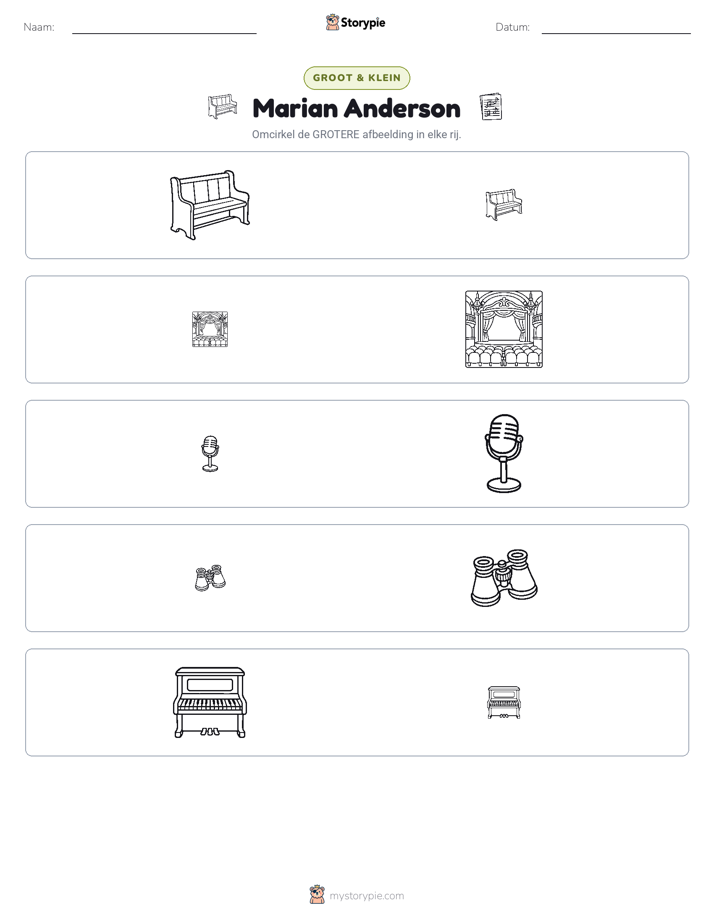 Naam: ____ Storypie Datum: ____

GROOT & KLEIN

Marian Anderson

Omcirkel de GROTERE afbeelding in elke rij.

mystorypie.com